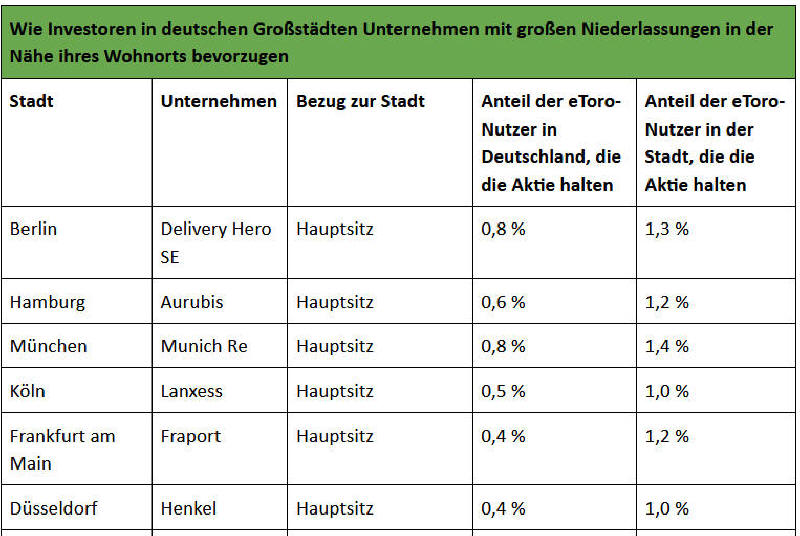 Wie Investoren in deutschen Großstädten Unternehmen mit großen Niederlassungen in der Nähe ihres Wohnorts bevorzugen

| Stadt | Unternehmen | Bezug zur Stadt | Anteil der eToro-Nutzer in Deutschland, die die Aktie halten | Anteil der eToro-Nutzer in der Stadt, die die Aktie halten |
|---|---|---|---|---|
| Berlin | Delivery Hero SE | Hauptsitz | 0,8 % | 1,3 % |
| Hamburg | Aurubis | Hauptsitz | 0,6 % | 1,2 % |
| München | Munich Re | Hauptsitz | 0,8 % | 1,4 % |
| Köln | Lanxess | Hauptsitz | 0,5 % | 1,0 % |
| Frankfurt am Main | Fraport | Hauptsitz | 0,4 % | 1,2 % |
| Düsseldorf | Henkel | Hauptsitz | 0,4 % | 1,0 % |